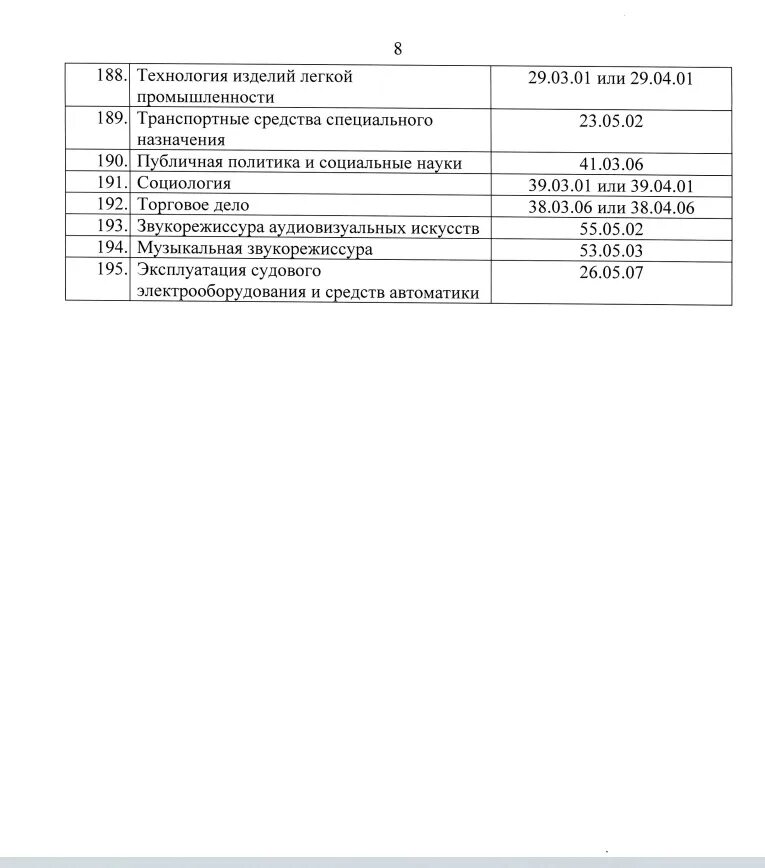 8

| | | |
|---|---|---|
| 188. | Технология изделий легкой промышленности | 29.03.01 или 29.04.01 |
| 189. | Транспортные средства специального назначения | 23.05.02 |
| 190. | Публичная политика и социальные науки | 41.03.06 |
| 191. | Социология | 39.03.01 или 39.04.01 |
| 192. | Торговое дело | 38.03.06 или 38.04.06 |
| 193. | Звукорежиссура аудиовизуальных искусств | 55.05.02 |
| 194. | Музыкальная звукорежиссура | 53.05.03 |
| 195. | Эксплуатация судового электрооборудования и средств автоматики | 26.05.07 |